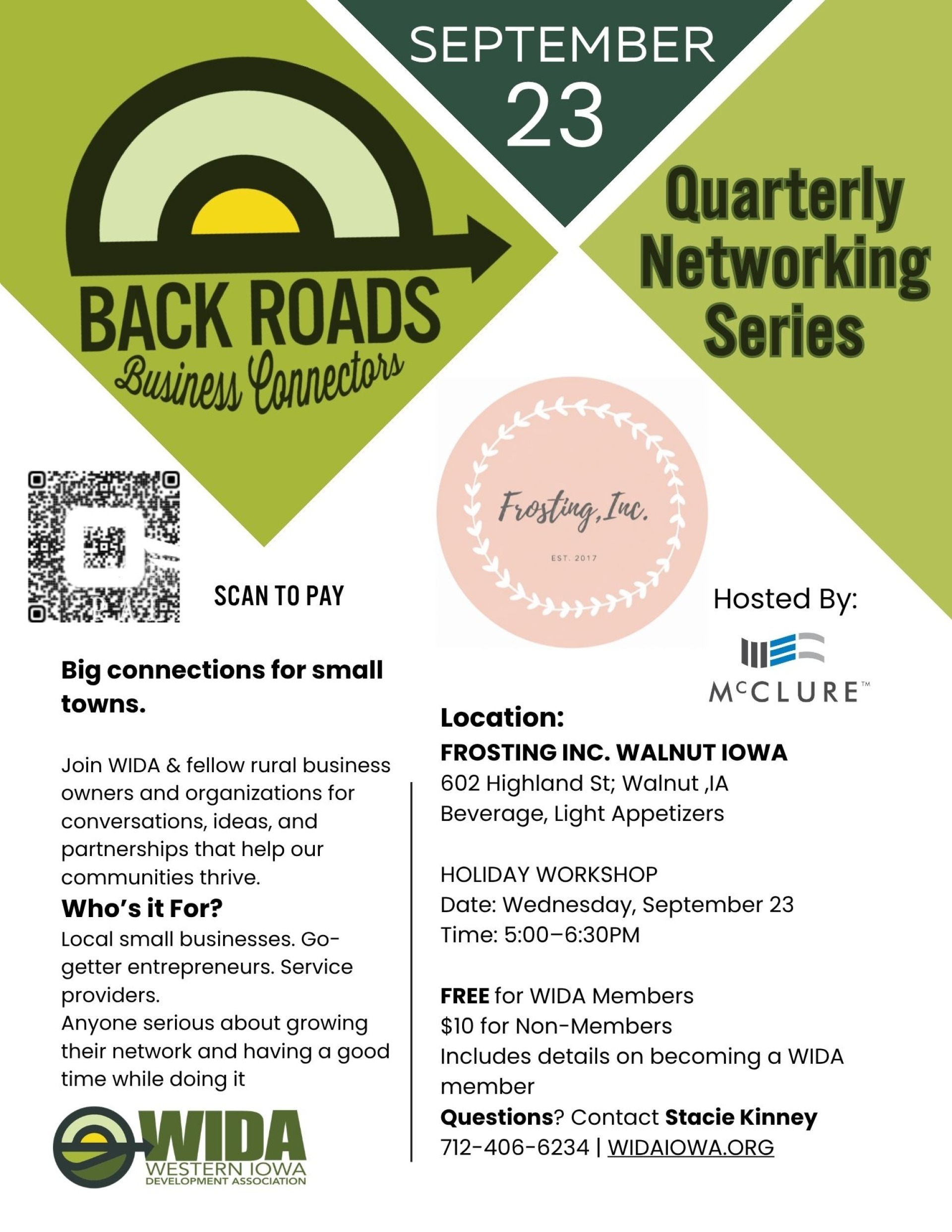 SEPTEMBER
23

BACK ROADS
Business Connectors

Quarterly Networking Series

Frosting, Inc.
EST. 2017

SCAN TO PAY

Hosted By:

McCLURE™

Big connections for small towns.

Join WIDA & fellow rural business owners and organizations for conversations, ideas, and partnerships that help our communities thrive.

Who's it For?
Local small businesses. Go-getter entrepreneurs. Service providers.
Anyone serious about growing their network and having a good time while doing it

WIDA
WESTERN IOWA
DEVELOPMENT ASSOCIATION

Location:
FROSTING INC. WALNUT IOWA
602 Highland St; Walnut ,IA
Beverage, Light Appetizers

HOLIDAY WORKSHOP
Date: Wednesday, September 23
Time: 5:00–6:30PM

FREE for WIDA Members
$10 for Non-Members
Includes details on becoming a WIDA member
Questions? Contact Stacie Kinney
712-406-6234 | WIDAIOWA.ORG